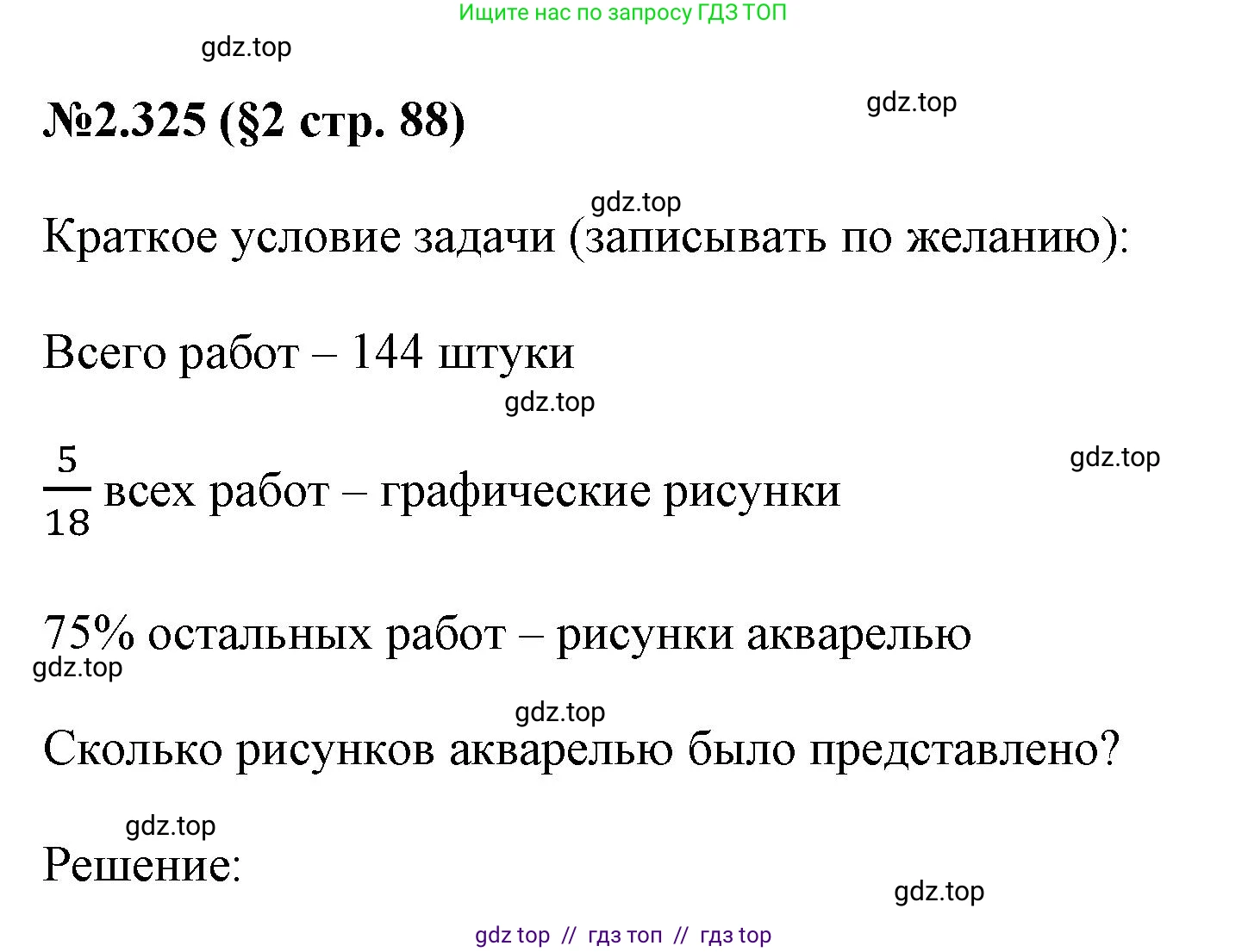 Ищите нас по запросу ГДЗ ТОП

gdz.top

№2.325 (§2 стр. 88)

gdz.top

gdz.top

Краткое условие задачи (записывать по желанию):

Всего работ – 144 штуки

gdz.top

gdz.top

$\frac{5}{18}$ всех работ – графические рисунки

75% остальных работ – рисунки акварелью

gdz.top

gdz.top

Сколько рисунков акварелью было представлено?

gdz.top

Решение:

gdz.top

gdz top // гдз топ // гдз top